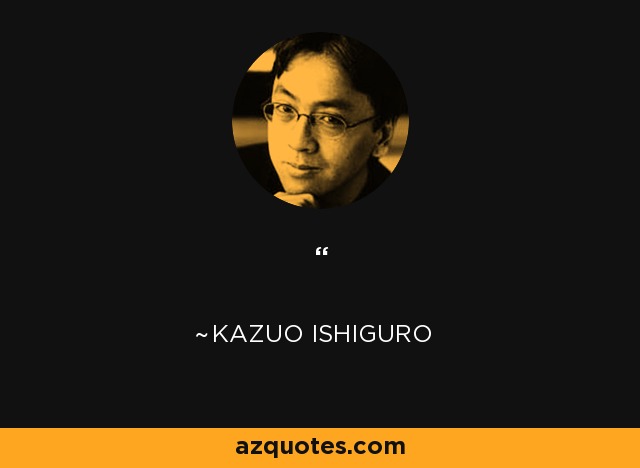 “

~KAZUO ISHIGURO

azquotes.com